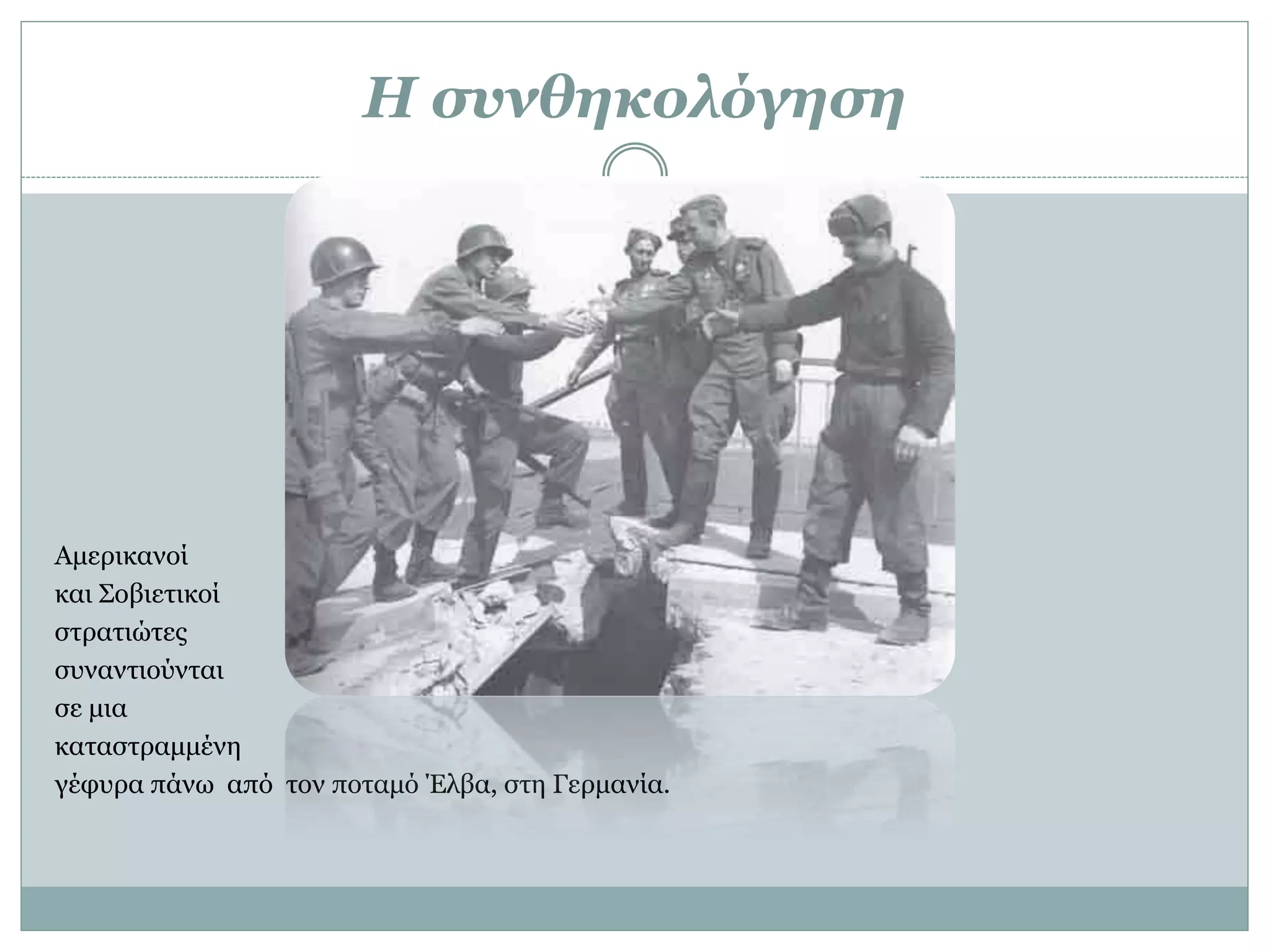 Η συνθηκολόγηση

Αμερικανοί και Σοβιετικοί στρατιώτες συναντιούνται σε μια καταστραμμένη γέφυρα πάνω από τον ποταμό Έλβα, στη Γερμανία.